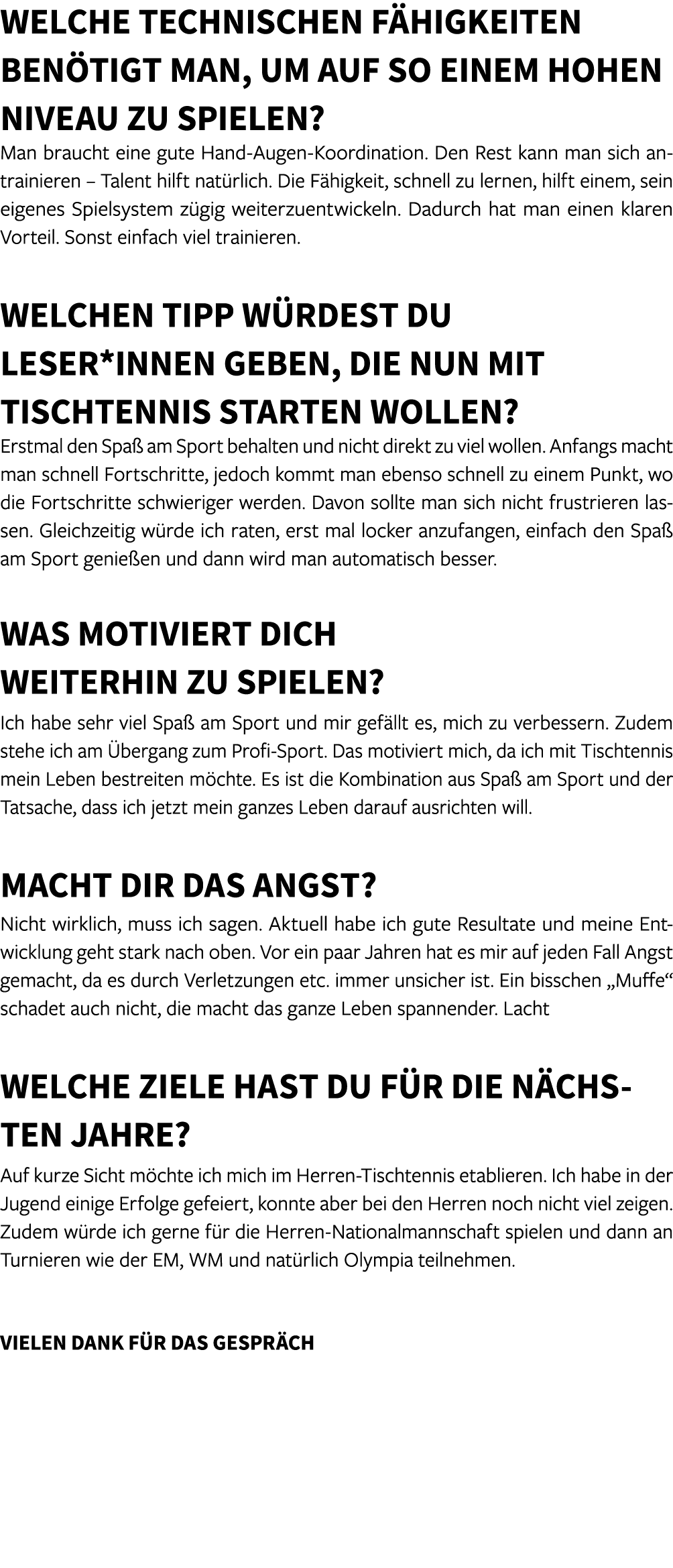 WELCHE TECHNISCHEN FÄHIGKEITEN BENÖTIGT MAN, UM AUF SO EINEM HOHEN NIVEAU ZU SPIELEN?

Man braucht eine gute Hand-Augen-Koordination. Den Rest kann man sich antrainieren – Talent hilft natürlich. Die Fähigkeit, schnell zu lernen, hilft einem, sein eigenes Spielsystem zügig weiterzuentwickeln. Dadurch hat man einen klaren Vorteil. Sonst einfach viel trainieren.

WELCHEN TIPP WÜRDEST DU LESER*INNEN GEBEN, DIE NUN MIT TISCHTENNIS STARTEN WOLLEN?

Erstmal den Spaß am Sport behalten und nicht direkt zu viel wollen. Anfangs macht man schnell Fortschritte, jedoch kommt man ebenso schnell zu einem Punkt, wo die Fortschritte schwieriger werden. Davon sollte man sich nicht frustrieren lassen. Gleichzeitig würde ich raten, erst mal locker anzufangen, einfach den Spaß am Sport genießen und dann wird man automatisch besser.

WAS MOTIVIERT DICH WEITERHIN ZU SPIELEN?

Ich habe sehr viel Spaß am Sport und mir gefällt es, mich zu verbessern. Zudem stehe ich am Übergang zum Profi-Sport. Das motiviert mich, da ich mit Tischtennis mein Leben bestreiten möchte. Es ist die Kombination aus Spaß am Sport und der Tatsache, dass ich jetzt mein ganzes Leben darauf ausrichten will.

MACHT DIR DAS ANGST?

Nicht wirklich, muss ich sagen. Aktuell habe ich gute Resultate und meine Entwicklung geht stark nach oben. Vor ein paar Jahren hat es mir auf jeden Fall Angst gemacht, da es durch Verletzungen etc. immer unsicher ist. Ein bisschen „Muffe“ schadet auch nicht, die macht das ganze Leben spannender. Lacht

WELCHE ZIELE HAST DU FÜR DIE NÄCHSTEN JAHRE?

Auf kurze Sicht möchte ich mich im Herren-Tischtennis etablieren. Ich habe in der Jugend einige Erfolge gefeiert, konnte aber bei den Herren noch nicht viel zeigen. Zudem würde ich gerne für die Herren-Nationalmannschaft spielen und dann an Turnieren wie der EM, WM und natürlich Olympia teilnehmen.

VIELEN DANK FÜR DAS GESPRÄCH